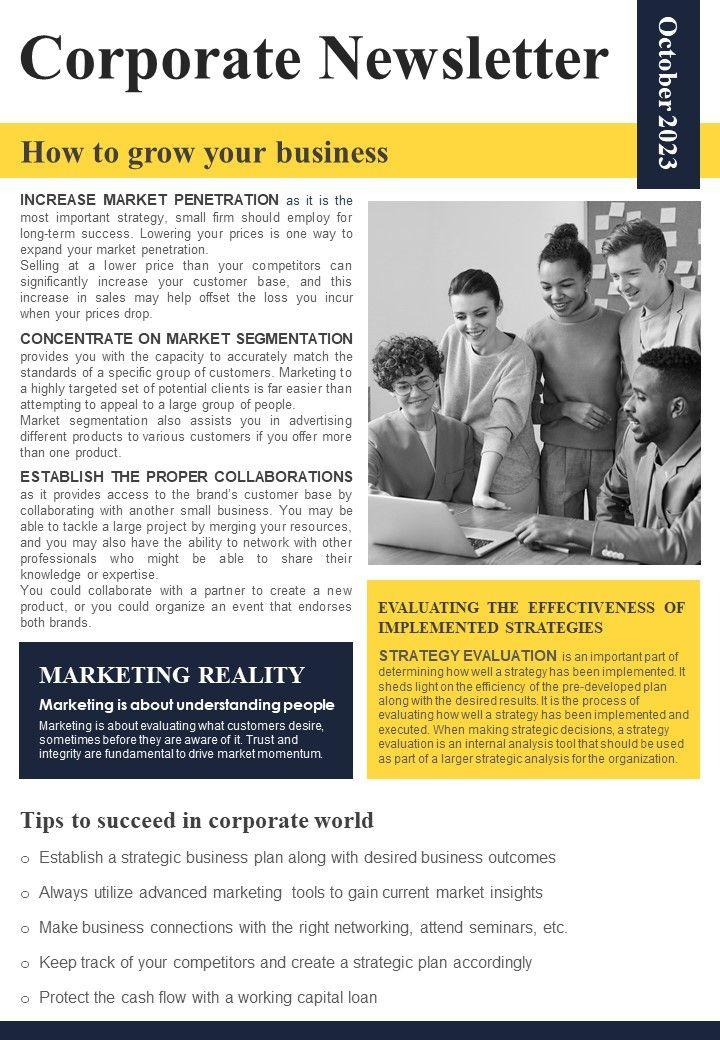 Corporate Newsletter

October 2023

How to grow your business

INCREASE MARKET PENETRATION as it is the most important strategy, small firm should employ for long-term success. Lowering your prices is one way to expand your market penetration.
Selling at a lower price than your competitors can significantly increase your customer base, and this increase in sales may help offset the loss you incur when your prices drop.

CONCENTRATE ON MARKET SEGMENTATION provides you with the capacity to accurately match the standards of a specific group of customers. Marketing to a highly targeted set of potential clients is far easier than attempting to appeal to a large group of people.
Market segmentation also assists you in advertising different products to various customers if you offer more than one product.

ESTABLISH THE PROPER COLLABORATIONS as it provides access to the brand's customer base by collaborating with another small business. You may be able to tackle a large project by merging your resources, and you may also have the ability to network with other professionals who might be able to share their knowledge or expertise.
You could collaborate with a partner to create a new product, or you could organize an event that endorses both brands.

MARKETING REALITY

Marketing is about understanding people

Marketing is about evaluating what customers desire, sometimes before they are aware of it. Trust and integrity are fundamental to drive market momentum.

EVALUATING THE EFFECTIVENESS OF IMPLEMENTED STRATEGIES

STRATEGY EVALUATION is an important part of determining how well a strategy has been implemented. It sheds light on the efficiency of the pre-developed plan along with the desired results. It is the process of evaluating how well a strategy has been implemented and executed. When making strategic decisions, a strategy evaluation is an internal analysis tool that should be used as part of a larger strategic analysis for the organization.

Tips to succeed in corporate world

○ Establish a strategic business plan along with desired business outcomes

○ Always utilize advanced marketing tools to gain current market insights

○ Make business connections with the right networking, attend seminars, etc.

○ Keep track of your competitors and create a strategic plan accordingly

○ Protect the cash flow with a working capital loan